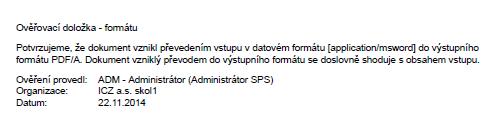 Ověřovací doložka - formátu

Potvrzujeme, že dokument vznikl převedením vstupu v datovém formátu [application/msword] do výstupního formátu PDF/A. Dokument vzniklý převodem do výstupního formátu se doslovně shoduje s obsahem vstupu.

Ověření provedl: ADM - Administrátor (Administrátor SPS)
Organizace: ICZ a.s. skol1
Datum: 22.11.2014